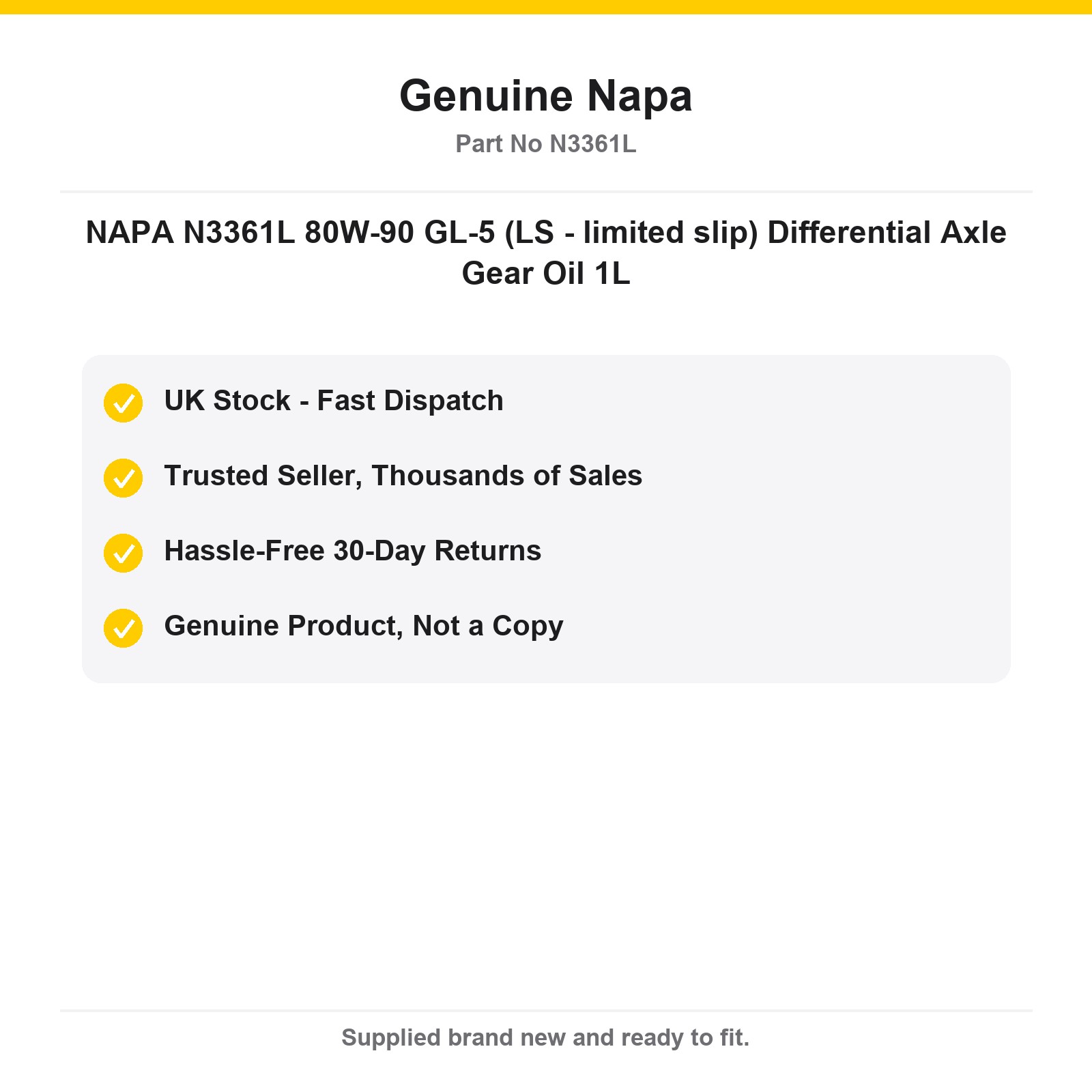 Genuine Napa

Part No N3361L

NAPA N3361L 80W-90 GL-5 (LS - limited slip) Differential Axle Gear Oil 1L

✓ UK Stock - Fast Dispatch

✓ Trusted Seller, Thousands of Sales

✓ Hassle-Free 30-Day Returns

✓ Genuine Product, Not a Copy

Supplied brand new and ready to fit.